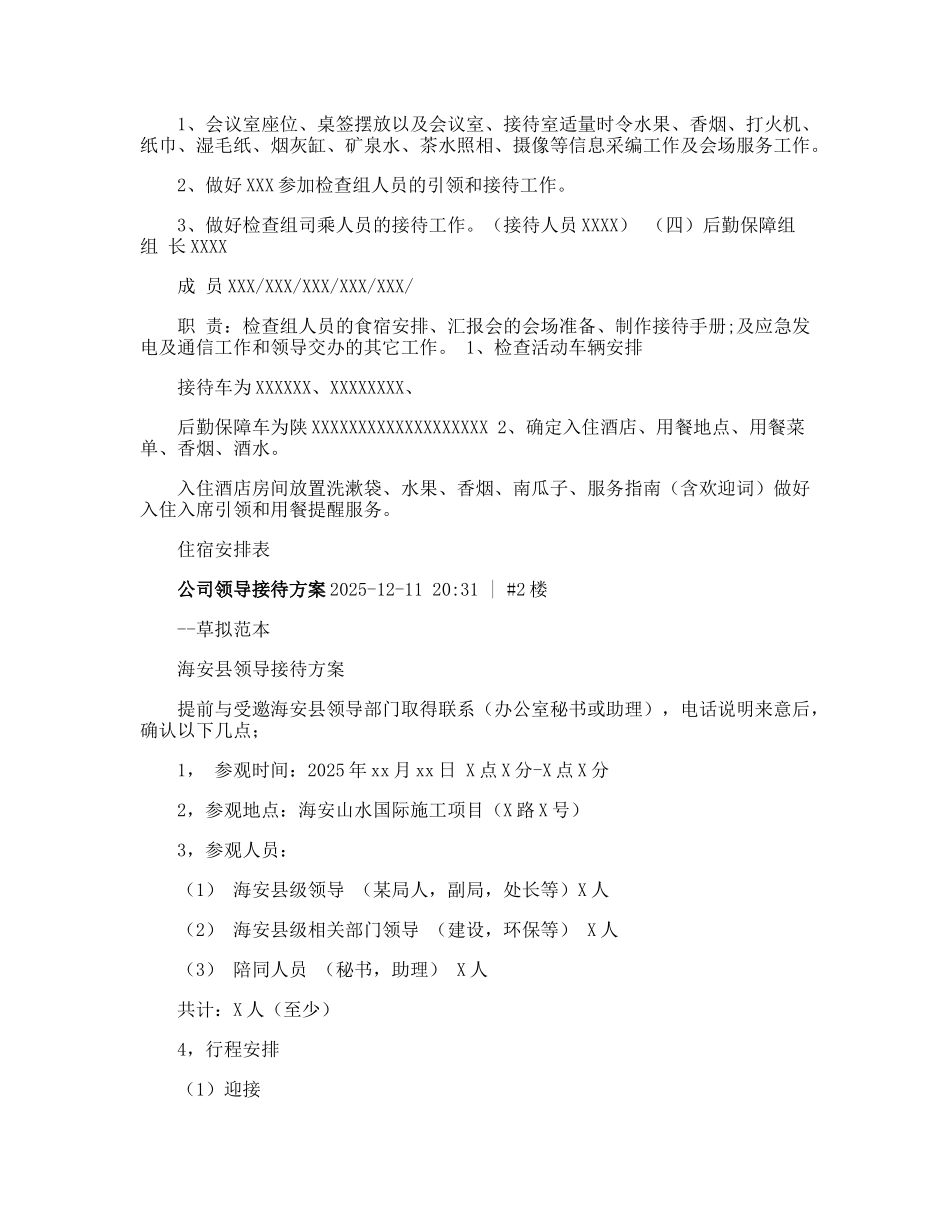 1、会议室座位、桌签摆放以及会议室、接待室适量时令水果、香烟、打火机、纸巾、湿毛纸、烟灰缸、矿泉水、茶水照相、摄像等信息采编工作及会场服务工作。

2、做好 XXX 参加检查组人员的引领和接待工作。

3、做好检查组司乘人员的接待工作。（接待人员 XXXX） （四）后勤保障组 组 长 XXXX

成 员 XXX/XXX/XXX/XXX/XXX/

职 责：检查组人员的食宿安排、汇报会的会场准备、制作接待手册;及应急发电及通信工作和领导交办的其它工作。 1、检查活动车辆安排

接待车为 XXXXXX、XXXXXXXX、

后勤保障车为陕 XXXXXXXXXXXXXXXXXXX 2、确定入住酒店、用餐地点、用餐菜单、香烟、酒水。

入住酒店房间放置洗漱袋、水果、香烟、南瓜子、服务指南（含欢迎词）做好入住入席引领和用餐提醒服务。

住宿安排表

公司领导接待方案 2025-12-11 20:31 | #2 楼

--草拟范本

海安县领导接待方案

提前与受邀海安县领导部门取得联系（办公室秘书或助理），电话说明来意后，确认以下几点；

1， 参观时间：2025 年 xx 月 xx 日 X 点 X 分-X 点 X 分

2，参观地点：海安山水国际施工项目（X 路 X 号）

3，参观人员：

（1） 海安县级领导 （某局人，副局，处长等）X 人

（2） 海安县级相关部门领导 （建设，环保等） X 人

（3） 陪同人员 （秘书，助理） X 人

共计：X 人（至少）

4，行程安排

（1）迎接